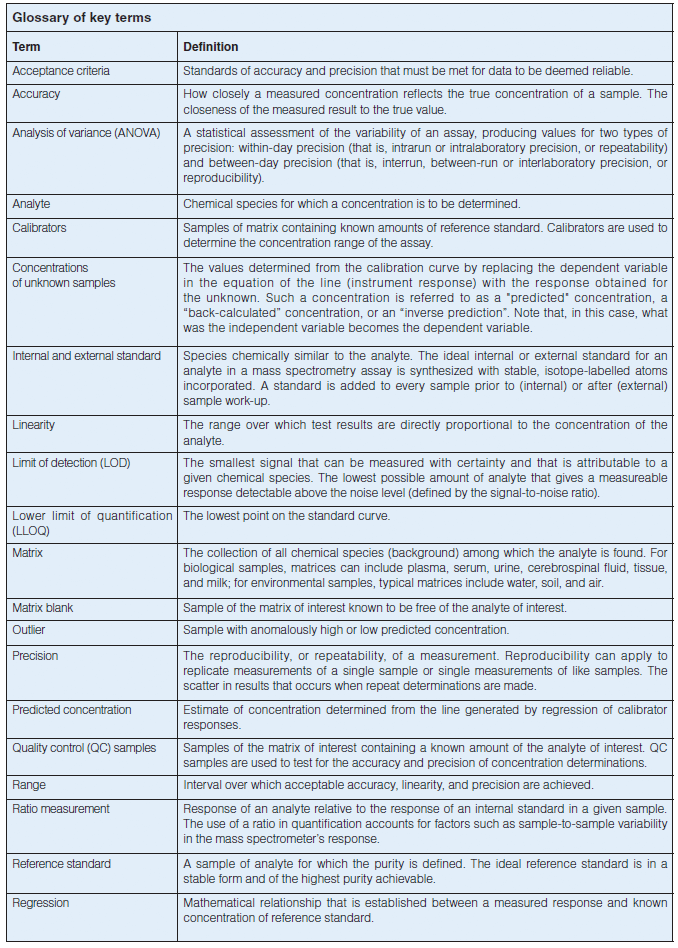 Glossary of key terms

| Term | Definition |
|---|---|
| Acceptance criteria | Standards of accuracy and precision that must be met for data to be deemed reliable. |
| Accuracy | How closely a measured concentration reflects the true concentration of a sample. The closeness of the measured result to the true value. |
| Analysis of variance (ANOVA) | A statistical assessment of the variability of an assay, producing values for two types of precision: within-day precision (that is, intrarun or intralaboratory precision, or repeatability) and between-day precision (that is, interrun, between-run or interlaboratory precision, or reproducibility). |
| Analyte | Chemical species for which a concentration is to be determined. |
| Calibrators | Samples of matrix containing known amounts of reference standard. Calibrators are used to determine the concentration range of the assay. |
| Concentrations of unknown samples | The values determined from the calibration curve by replacing the dependent variable in the equation of the line (instrument response) with the response obtained for the unknown. Such a concentration is referred to as a "predicted" concentration, a "back-calculated" concentration, or an "inverse prediction". Note that, in this case, what was the independent variable becomes the dependent variable. |
| Internal and external standard | Species chemically similar to the analyte. The ideal internal or external standard for an analyte in a mass spectrometry assay is synthesized with stable, isotope-labelled atoms incorporated. A standard is added to every sample prior to (internal) or after (external) sample work-up. |
| Linearity | The range over which test results are directly proportional to the concentration of the analyte. |
| Limit of detection (LOD) | The smallest signal that can be measured with certainty and that is attributable to a given chemical species. The lowest possible amount of analyte that gives a measureable response detectable above the noise level (defined by the signal-to-noise ratio). |
| Lower limit of quantification (LLOQ) | The lowest point on the standard curve. |
| Matrix | The collection of all chemical species (background) among which the analyte is found. For biological samples, matrices can include plasma, serum, urine, cerebrospinal fluid, tissue, and milk; for environmental samples, typical matrices include water, soil, and air. |
| Matrix blank | Sample of the matrix of interest known to be free of the analyte of interest. |
| Outlier | Sample with anomalously high or low predicted concentration. |
| Precision | The reproducibility, or repeatability, of a measurement. Reproducibility can apply to replicate measurements of a single sample or single measurements of like samples. The scatter in results that occurs when repeat determinations are made. |
| Predicted concentration | Estimate of concentration determined from the line generated by regression of calibrator responses. |
| Quality control (QC) samples | Samples of the matrix of interest containing a known amount of the analyte of interest. QC samples are used to test for the accuracy and precision of concentration determinations. |
| Range | Interval over which acceptable accuracy, linearity, and precision are achieved. |
| Ratio measurement | Response of an analyte relative to the response of an internal standard in a given sample. The use of a ratio in quantification accounts for factors such as sample-to-sample variability in the mass spectrometer's response. |
| Reference standard | A sample of analyte for which the purity is defined. The ideal reference standard is in a stable form and of the highest purity achievable. |
| Regression | Mathematical relationship that is established between a measured response and known concentration of reference standard. |